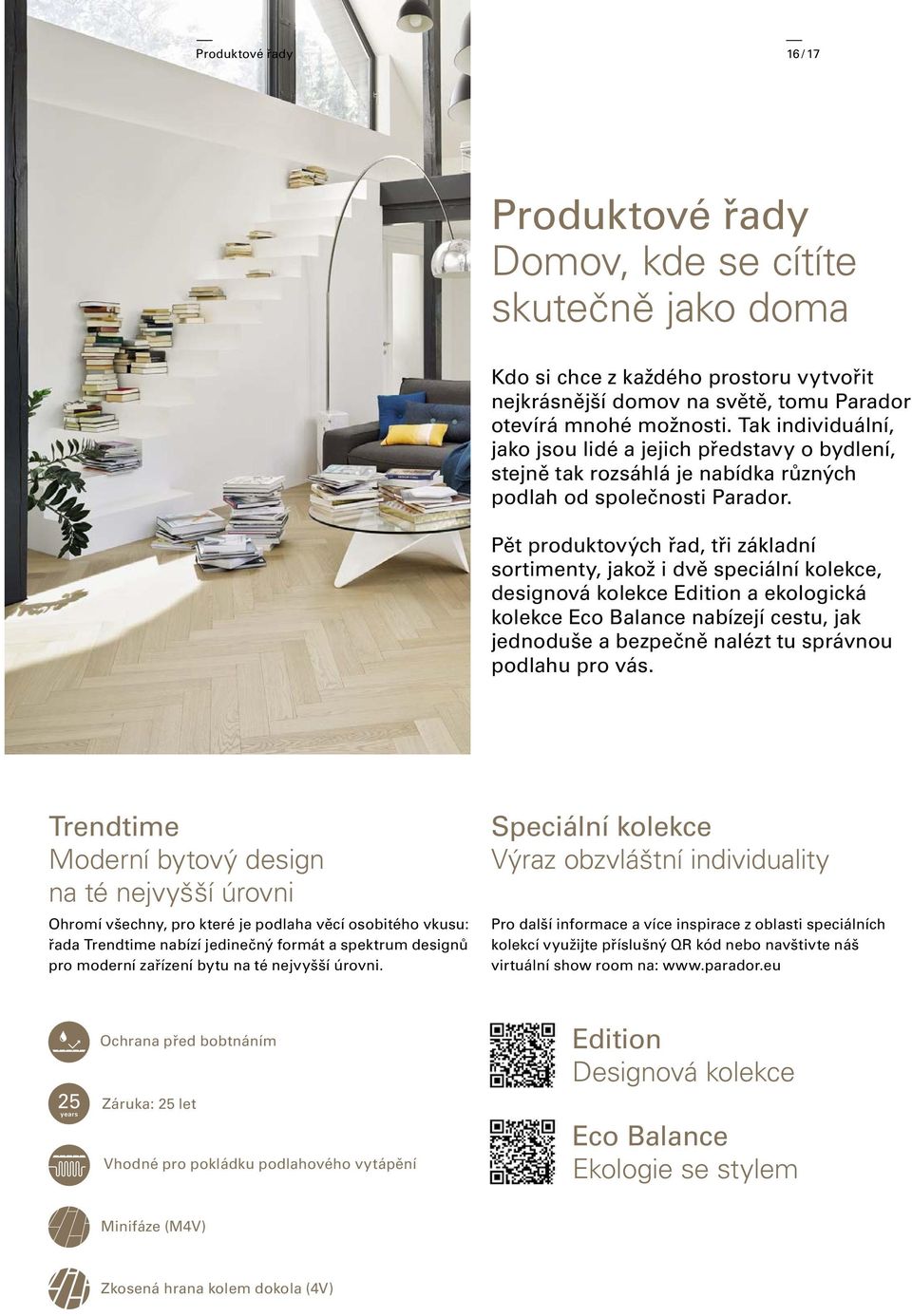 Produktové řady

16 / 17

Produktové řady
Domov, kde se cítíte skutečně jako doma

Kdo si chce z každého prostoru vytvořit nejkrásnější domov na světě, tomu Parador otevírá mnohé možnosti. Tak individuální, jako jsou lidé a jejich představy o bydlení, stejně tak rozsáhlá je nabídka různých podlah od společnosti Parador.

Pět produktových řad, tři základní sortimenty, jakož i dvě speciální kolekce, designová kolekce Edition a ekologická kolekce Eco Balance nabízejí cestu, jak jednoduše a bezpečně nalézt tu správnou podlahu pro vás.

Trendtime
Moderní bytový design na té nejvyšší úrovni

Ohromí všechny, pro které je podlaha věcí osobitého vkusu: řada Trendtime nabízí jedinečný formát a spektrum designů pro moderní zařízení bytu na té nejvyšší úrovni.

Ochrana před bobtnáním

25 years

Záruka: 25 let

Vhodné pro pokládku podlahového vytápění

Minifáze (M4V)

Zkosená hrana kolem dokola (4V)

Speciální kolekce
Výraz obzvláštní individuality

Pro další informace a více inspirace z oblasti speciálních kolekcí využijte příslušný QR kód nebo navštivte náš virtuální show room na: www.parador.eu

Edition
Designová kolekce

Eco Balance
Ekologie se stylem